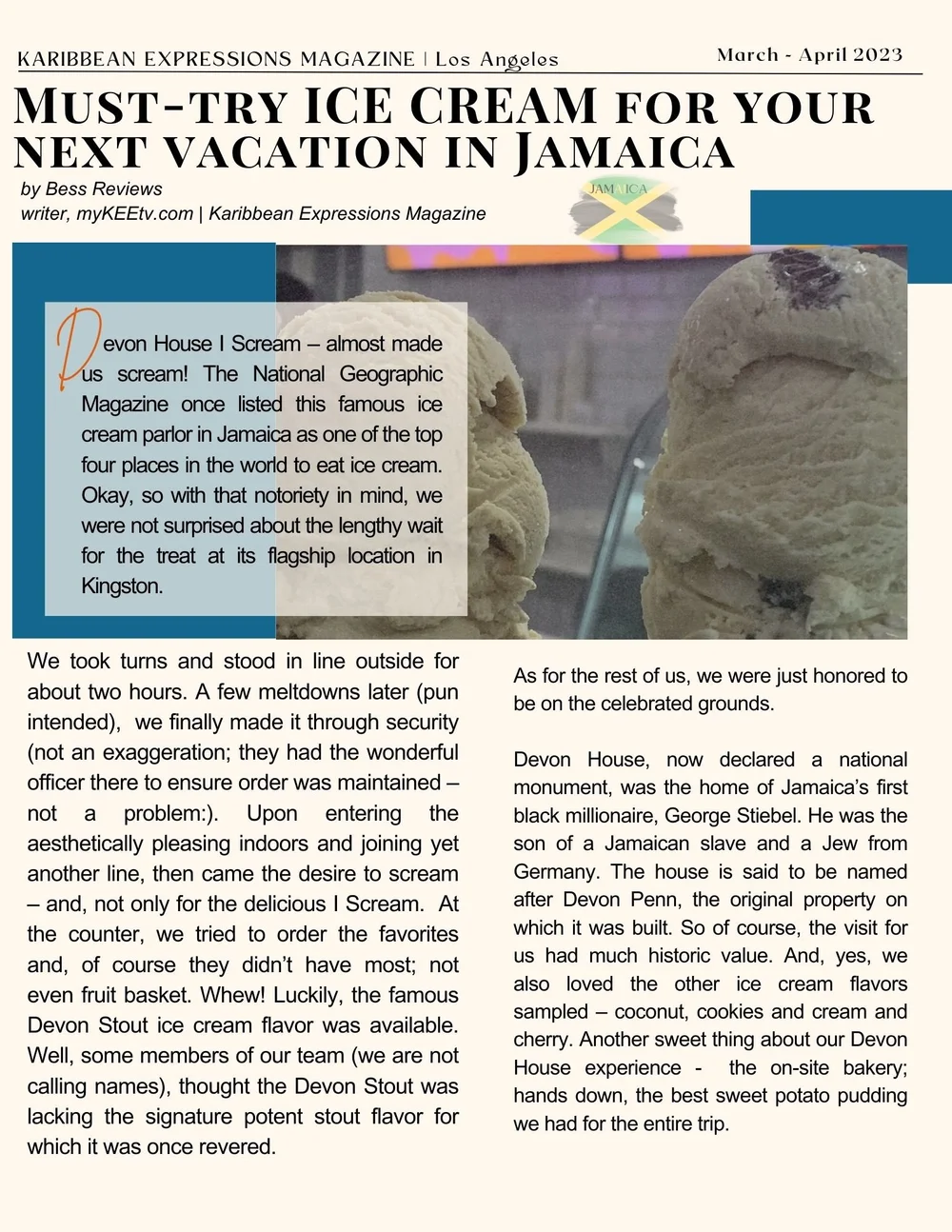 KARIBBEAN EXPRESSIONS MAGAZINE | Los Angeles

March - April 2023

MUST-TRY ICE CREAM FOR YOUR NEXT VACATION IN JAMAICA

by Bess Reviews
writer, myKEEtv.com | Karibbean Expressions Magazine

JAMAICA

Devon House I Scream – almost made us scream! The National Geographic Magazine once listed this famous ice cream parlor in Jamaica as one of the top four places in the world to eat ice cream. Okay, so with that notoriety in mind, we were not surprised about the lengthy wait for the treat at its flagship location in Kingston.

We took turns and stood in line outside for about two hours. A few meltdowns later (pun intended), we finally made it through security (not an exaggeration; they had the wonderful officer there to ensure order was maintained – not a problem:). Upon entering the aesthetically pleasing indoors and joining yet another line, then came the desire to scream – and, not only for the delicious I Scream. At the counter, we tried to order the favorites and, of course they didn't have most; not even fruit basket. Whew! Luckily, the famous Devon Stout ice cream flavor was available. Well, some members of our team (we are not calling names), thought the Devon Stout was lacking the signature potent stout flavor for which it was once revered.

As for the rest of us, we were just honored to be on the celebrated grounds.

Devon House, now declared a national monument, was the home of Jamaica's first black millionaire, George Stiebel. He was the son of a Jamaican slave and a Jew from Germany. The house is said to be named after Devon Penn, the original property on which it was built. So of course, the visit for us had much historic value. And, yes, we also loved the other ice cream flavors sampled – coconut, cookies and cream and cherry. Another sweet thing about our Devon House experience - the on-site bakery; hands down, the best sweet potato pudding we had for the entire trip.